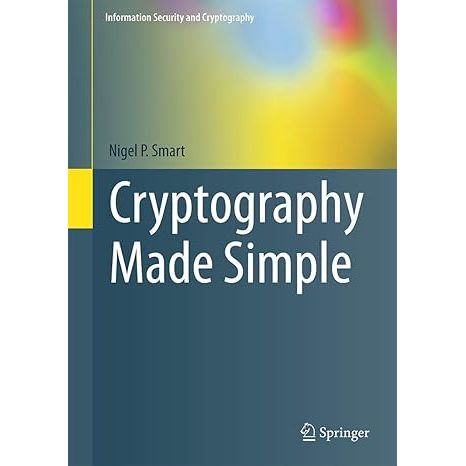 Information Security and Cryptography

Nigel P. Smart

Cryptography Made Simple

Springer